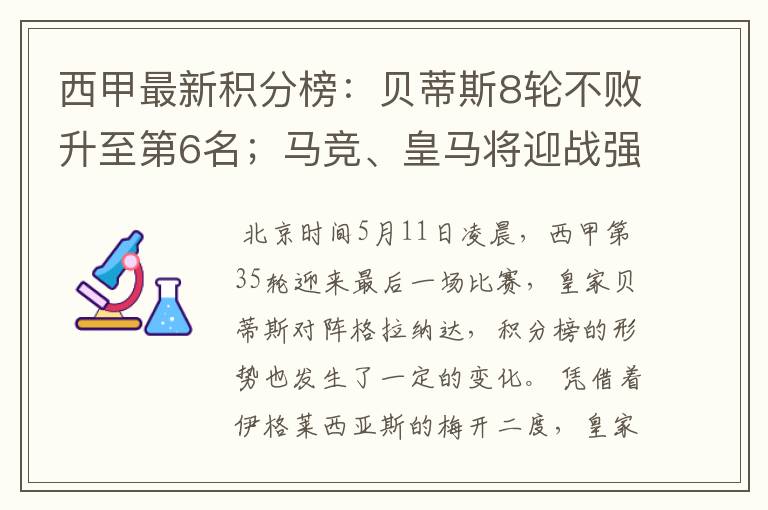 西甲最新积分榜：贝蒂斯8轮不败升至第6名；马竞、皇马将迎战强

北京时间5月11日凌晨，西甲第35轮迎来最后一场比赛，皇家贝蒂斯对阵格拉纳达，积分榜的形势也发生了一定的变化。凭借着伊格莱西亚斯的梅开二度，皇家